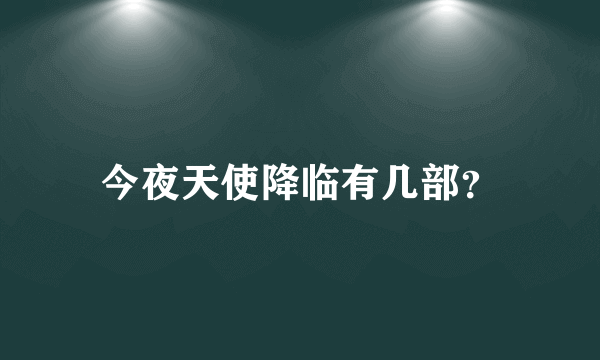 今夜天使降临有几部?